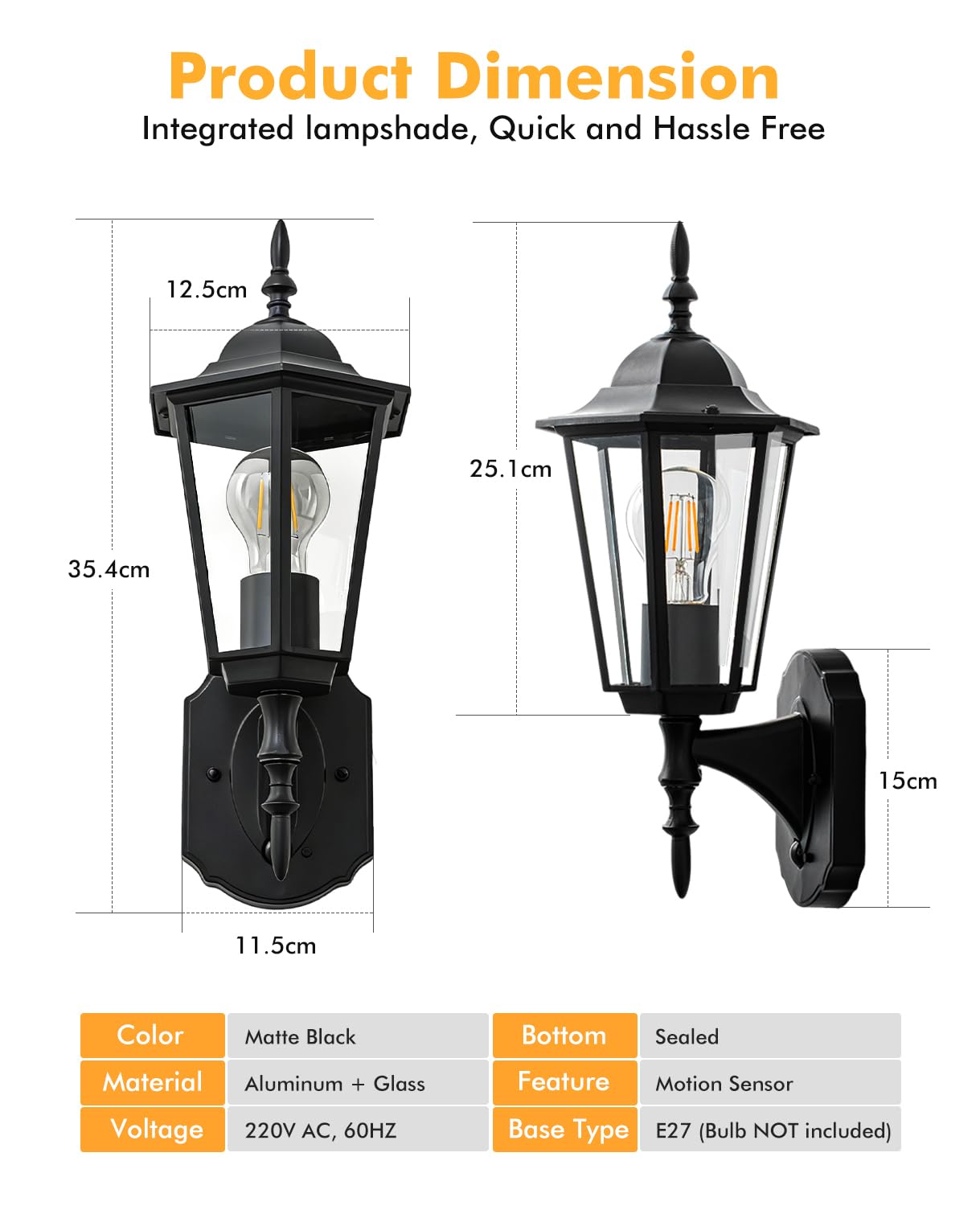 Product Dimension

Integrated lampshade, Quick and Hassle Free

12.5cm

35.4cm

11.5cm

25.1cm

15cm

| Color | Matte Black | Bottom | Sealed |
|---|---|---|---|
| Material | Aluminum + Glass | Feature | Motion Sensor |
| Voltage | 220V AC, 60HZ | Base Type | E27 (Bulb NOT included) |